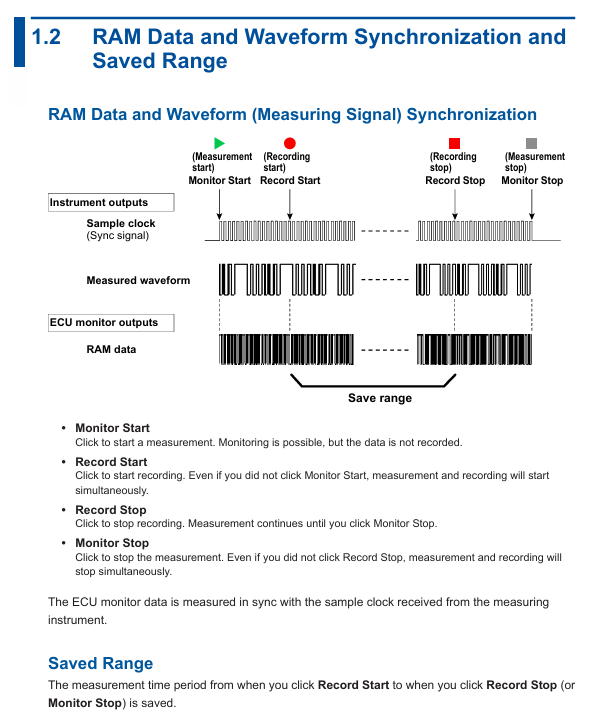 1.2 RAM Data and Waveform Synchronization and Saved Range

RAM Data and Waveform (Measuring Signal) Synchronization

(Measurement start) Monitor Start
(Recording start) Record Start
(Recording stop) Record Stop
(Measurement stop) Monitor Stop

Instrument outputs
Sample clock (Sync signal)
Measured waveform
ECU monitor outputs
RAM data
Save range

• Monitor Start
Click to start a measurement. Monitoring is possible, but the data is not recorded.

• Record Start
Click to start recording. Even if you did not click Monitor Start, measurement and recording will start simultaneously.

• Record Stop
Click to stop recording. Measurement continues until you click Monitor Stop.

• Monitor Stop
Click to stop the measurement. Even if you did not click Record Stop, measurement and recording will stop simultaneously.

The ECU monitor data is measured in sync with the sample clock received from the measuring instrument.

Saved Range
The measurement time period from when you click Record Start to when you click Record Stop (or Monitor Stop) is saved.